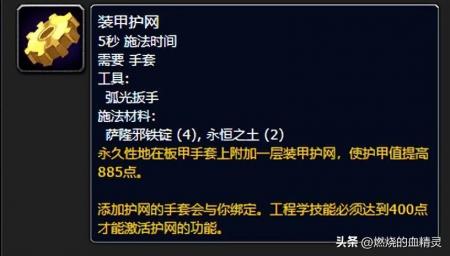 装甲护网
5秒 施法时间
需要 手套
工具:
弧光扳手
施法材料:
萨隆邪铁锭 (4), 永恒之土 (2)
永久性地在板甲手套上附加一层装甲护网，使护甲值提高885点。

添加护网的手套会与你绑定。工程学技能必须达到400点才能激活护网的功能。

头条 @燃烧的血精灵